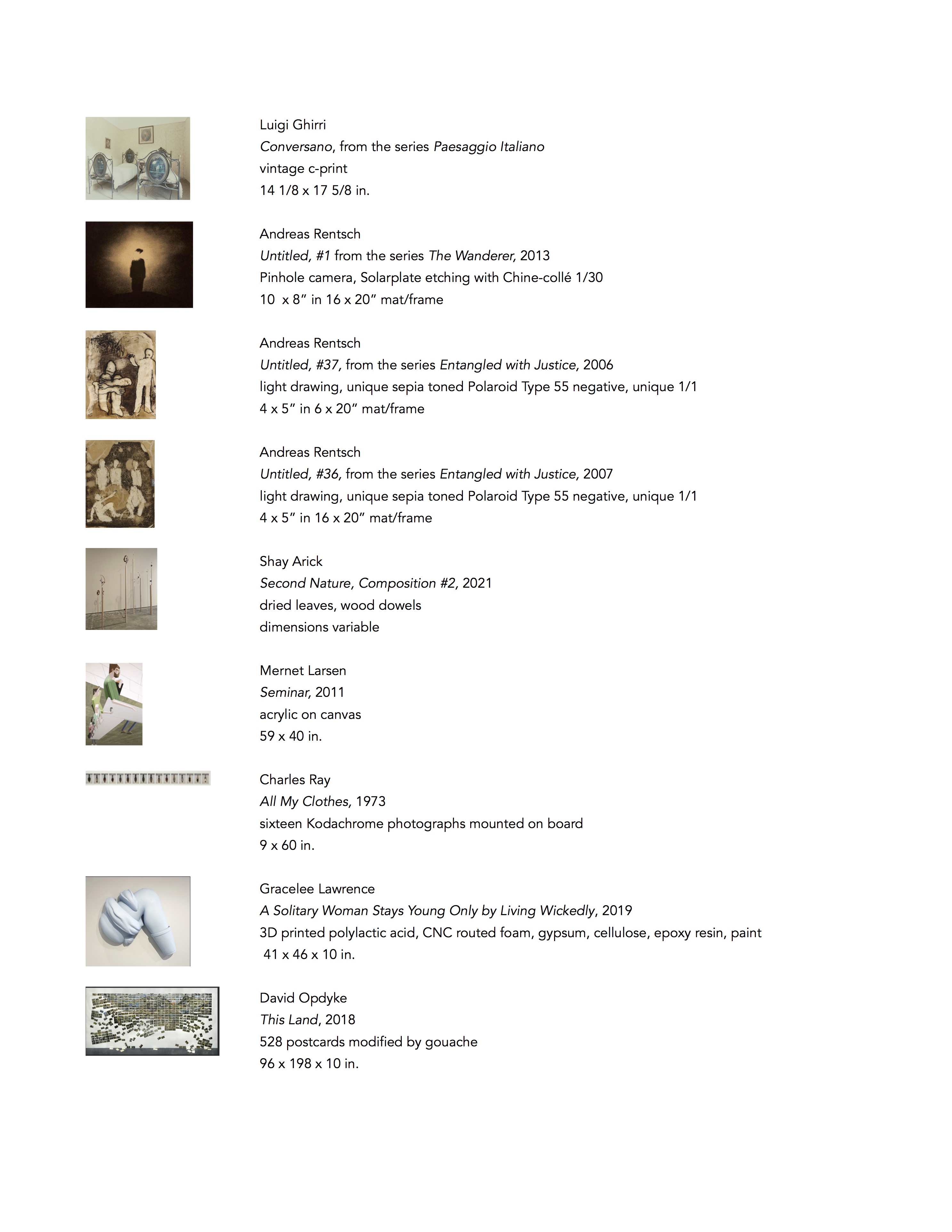 Luigi Ghirri
Conversano, from the series Paesaggio Italiano
vintage c-print
14 1/8 x 17 5/8 in.

Andreas Rentsch
Untitled, #1 from the series The Wanderer, 2013
Pinhole camera, Solarplate etching with Chine-collé 1/30
10 x 8” in 16 x 20” mat/frame

Andreas Rentsch
Untitled, #37, from the series Entangled with Justice, 2006
light drawing, unique sepia toned Polaroid Type 55 negative, unique 1/1
4 x 5” in 6 x 20” mat/frame

Andreas Rentsch
Untitled, #36, from the series Entangled with Justice, 2007
light drawing, unique sepia toned Polaroid Type 55 negative, unique 1/1
4 x 5” in 16 x 20” mat/frame

Shay Arick
Second Nature, Composition #2, 2021
dried leaves, wood dowels
dimensions variable

Mernet Larsen
Seminar, 2011
acrylic on canvas
59 x 40 in.

Charles Ray
All My Clothes, 1973
sixteen Kodachrome photographs mounted on board
9 x 60 in.

Gracelee Lawrence
A Solitary Woman Stays Young Only by Living Wickedly, 2019
3D printed polylactic acid, CNC routed foam, gypsum, cellulose, epoxy resin, paint
41 x 46 x 10 in.

David Opdyke
This Land, 2018
528 postcards modified by gouache
96 x 198 x 10 in.